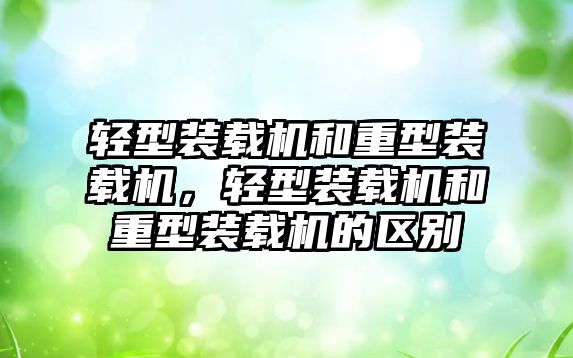 轻型装载机和重型装载机，轻型装载机和重型装载机的区别